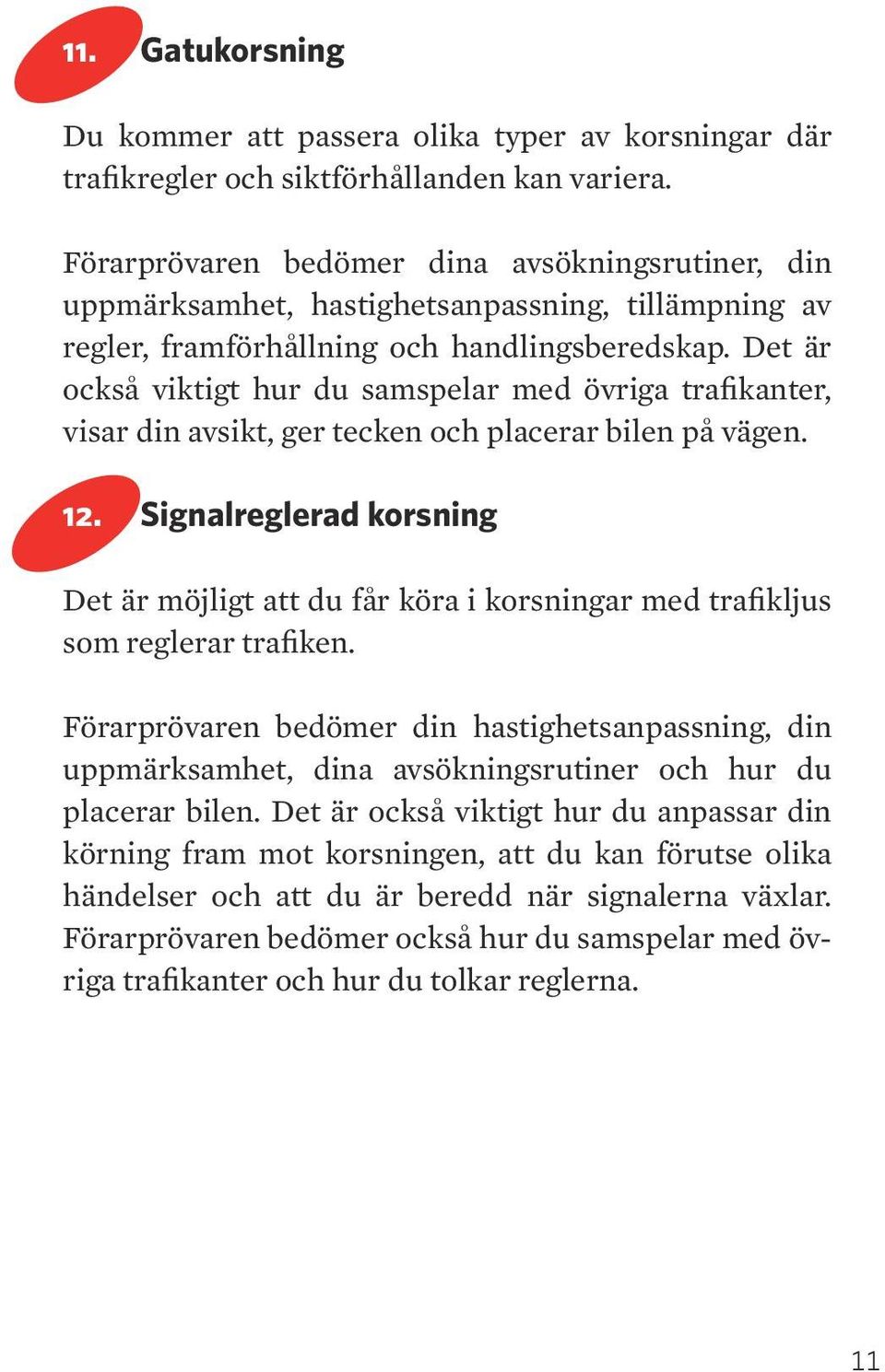 11. Gatukorsning

Du kommer att passera olika typer av korsningar där trafikregler och siktförhållanden kan variera.

Förarprövaren bedömer dina avsökningsrutiner, din uppmärksamhet, hastighetsanpassning, tillämpning av regler, framförhållning och handlingsberedskap. Det är också viktigt hur du samspelar med övriga trafikanter, visar din avsikt, ger tecken och placerar bilen på vägen.

12. Signalreglerad korsning

Det är möjligt att du får köra i korsningar med trafikljus som reglerar trafiken.

Förarprövaren bedömer din hastighetsanpassning, din uppmärksamhet, dina avsökningsrutiner och hur du placerar bilen. Det är också viktigt hur du anpassar din körning fram mot korsningen, att du kan förutse olika händelser och att du är beredd när signalerna växlar. Förarprövaren bedömer också hur du samspelar med övriga trafikanter och hur du tolkar reglerna.

11